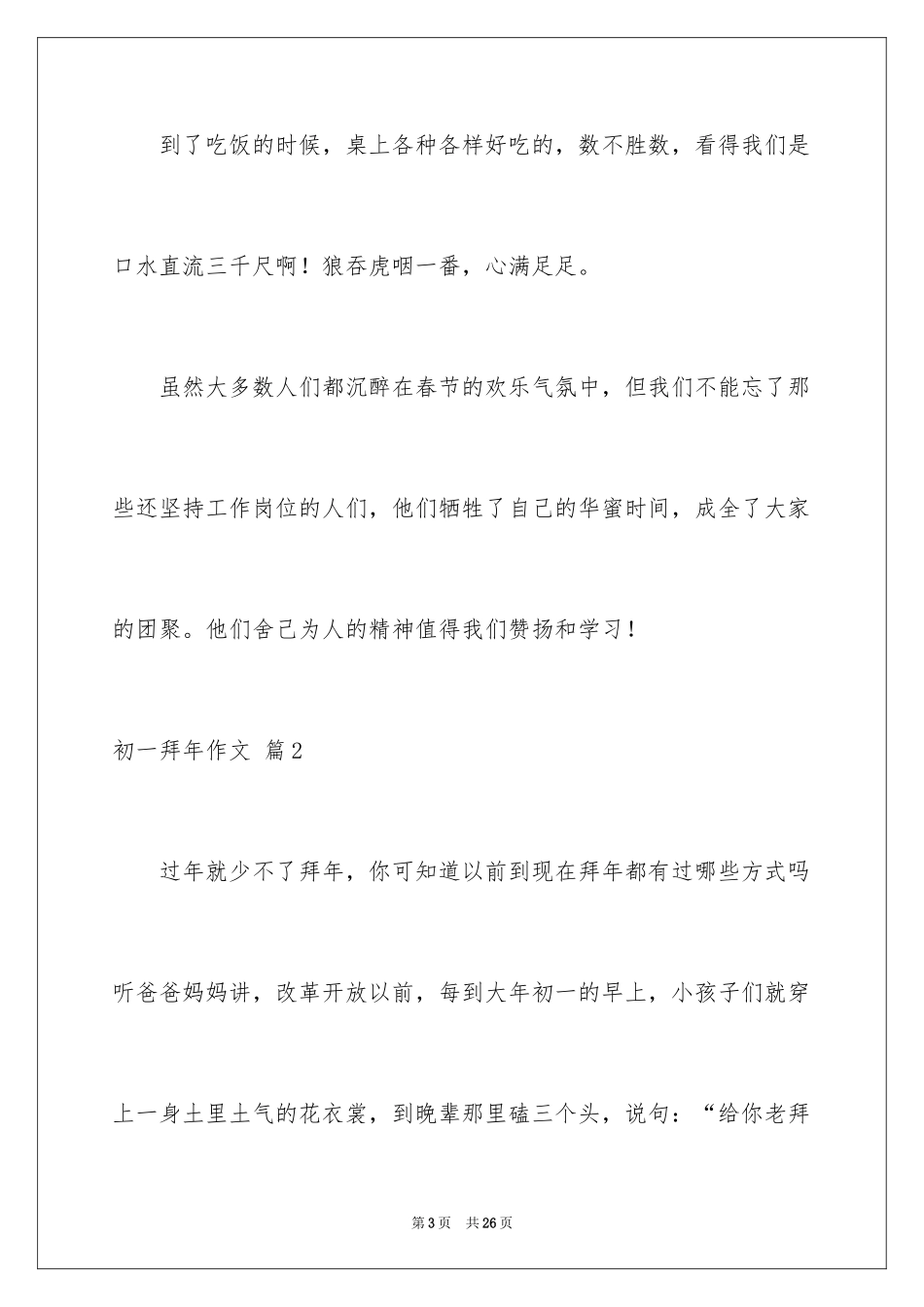 到了吃饭的时候，桌上各种各样好吃的，数不胜数，看得我们是口水直流三千尺啊！狼吞虎咽一番，心满足足。

虽然大多数人们都沉醉在春节的欢乐气氛中，但我们不能忘了那些还坚持工作岗位的人们，他们牺牲了自己的华蜜时间，成全了大家的团聚。他们舍己为人的精神值得我们赞扬和学习！

初一拜年作文 篇2

过年就少不了拜年，你可知道以前到现在拜年都有过哪些方式吗听爸爸妈妈讲，改革开放以前，每到大年初一的早上，小孩子们就穿上一身土里土气的花衣裳，到晚辈那里磕三个头，说句：“给你老拜

第3页 共26页